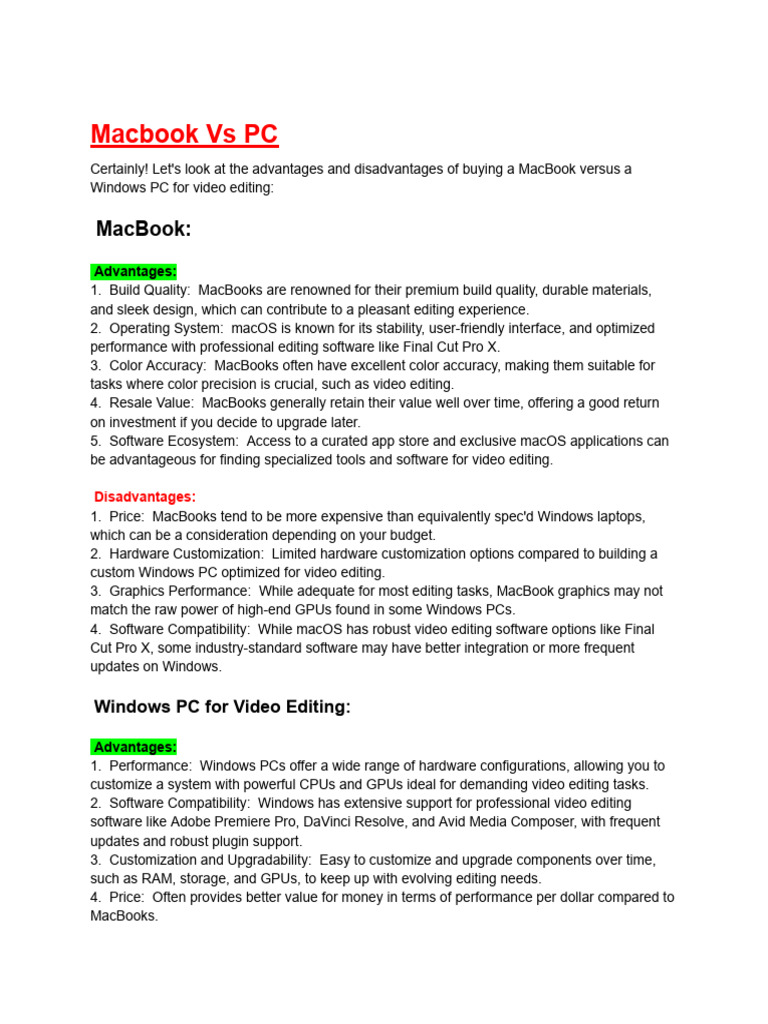 Macbook Vs PC

Certainly! Let's look at the advantages and disadvantages of buying a MacBook versus a Windows PC for video editing:

MacBook:

Advantages:
1. Build Quality: MacBooks are renowned for their premium build quality, durable materials, and sleek design, which can contribute to a pleasant editing experience.
2. Operating System: macOS is known for its stability, user-friendly interface, and optimized performance with professional editing software like Final Cut Pro X.
3. Color Accuracy: MacBooks often have excellent color accuracy, making them suitable for tasks where color precision is crucial, such as video editing.
4. Resale Value: MacBooks generally retain their value well over time, offering a good return on investment if you decide to upgrade later.
5. Software Ecosystem: Access to a curated app store and exclusive macOS applications can be advantageous for finding specialized tools and software for video editing.

Disadvantages:
1. Price: MacBooks tend to be more expensive than equivalently spec'd Windows laptops, which can be a consideration depending on your budget.
2. Hardware Customization: Limited hardware customization options compared to building a custom Windows PC optimized for video editing.
3. Graphics Performance: While adequate for most editing tasks, MacBook graphics may not match the raw power of high-end GPUs found in some Windows PCs.
4. Software Compatibility: While macOS has robust video editing software options like Final Cut Pro X, some industry-standard software may have better integration or more frequent updates on Windows.

Windows PC for Video Editing:

Advantages:
1. Performance: Windows PCs offer a wide range of hardware configurations, allowing you to customize a system with powerful CPUs and GPUs ideal for demanding video editing tasks.
2. Software Compatibility: Windows has extensive support for professional video editing software like Adobe Premiere Pro, DaVinci Resolve, and Avid Media Composer, with frequent updates and robust plugin support.
3. Customization and Upgradability: Easy to customize and upgrade components over time, such as RAM, storage, and GPUs, to keep up with evolving editing needs.
4. Price: Often provides better value for money in terms of performance per dollar compared to MacBooks.